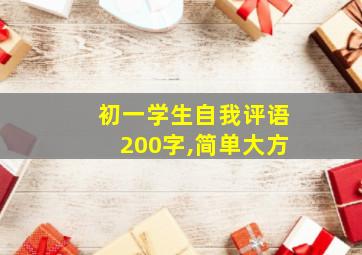 初一学生自我评语
200字,简单大方